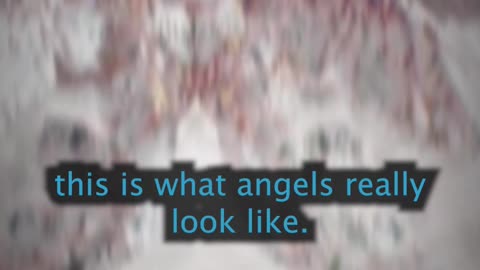 this is what angels really look like.